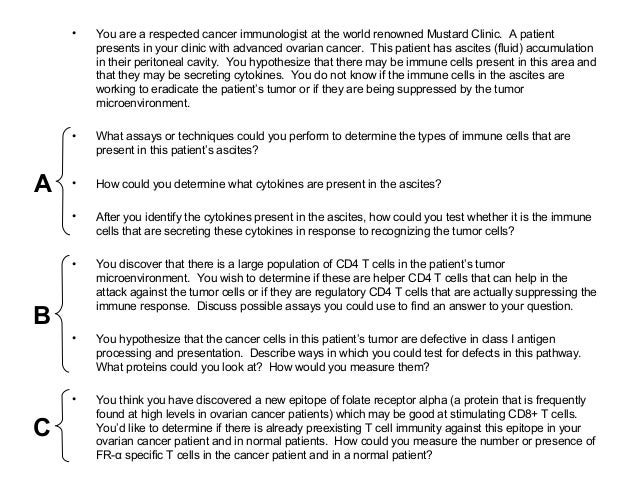 • You are a respected cancer immunologist at the world renowned Mustard Clinic. A patient presents in your clinic with advanced ovarian cancer. This patient has ascites (fluid) accumulation in their peritoneal cavity. You hypothesize that there may be immune cells present in this area and that they may be secreting cytokines. You do not know if the immune cells in the ascites are working to eradicate the patient's tumor or if they are being suppressed by the tumor microenvironment.

A

• What assays or techniques could you perform to determine the types of immune cells that are present in this patient's ascites?

• How could you determine what cytokines are present in the ascites?

• After you identify the cytokines present in the ascites, how could you test whether it is the immune cells that are secreting these cytokines in response to recognizing the tumor cells?

B

• You discover that there is a large population of CD4 T cells in the patient's tumor microenvironment. You wish to determine if these are helper CD4 T cells that can help in the attack against the tumor cells or if they are regulatory CD4 T cells that are actually suppressing the immune response. Discuss possible assays you could use to find an answer to your question.

• You hypothesize that the cancer cells in this patient's tumor are defective in class I antigen processing and presentation. Describe ways in which you could test for defects in this pathway. What proteins could you look at? How would you measure them?

C

• You think you have discovered a new epitope of folate receptor alpha (a protein that is frequently found at high levels in ovarian cancer patients) which may be good at stimulating CD8+ T cells. You'd like to determine if there is already preexisting T cell immunity against this epitope in your ovarian cancer patient and in normal patients. How could you measure the number or presence of FR-α specific T cells in the cancer patient and in a normal patient?